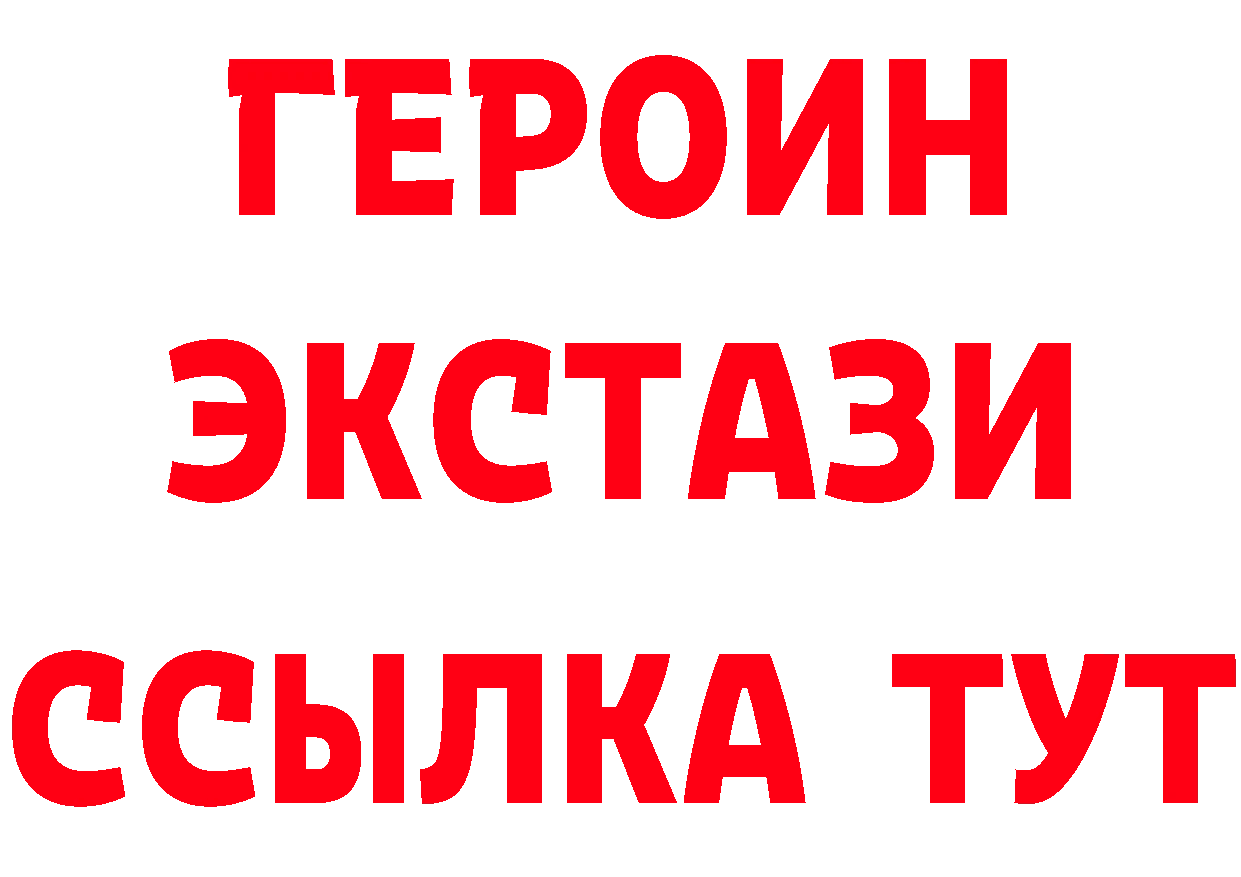 ГЕРОИН
ЭКСТАЗИ
ССЫЛКА ТУТ